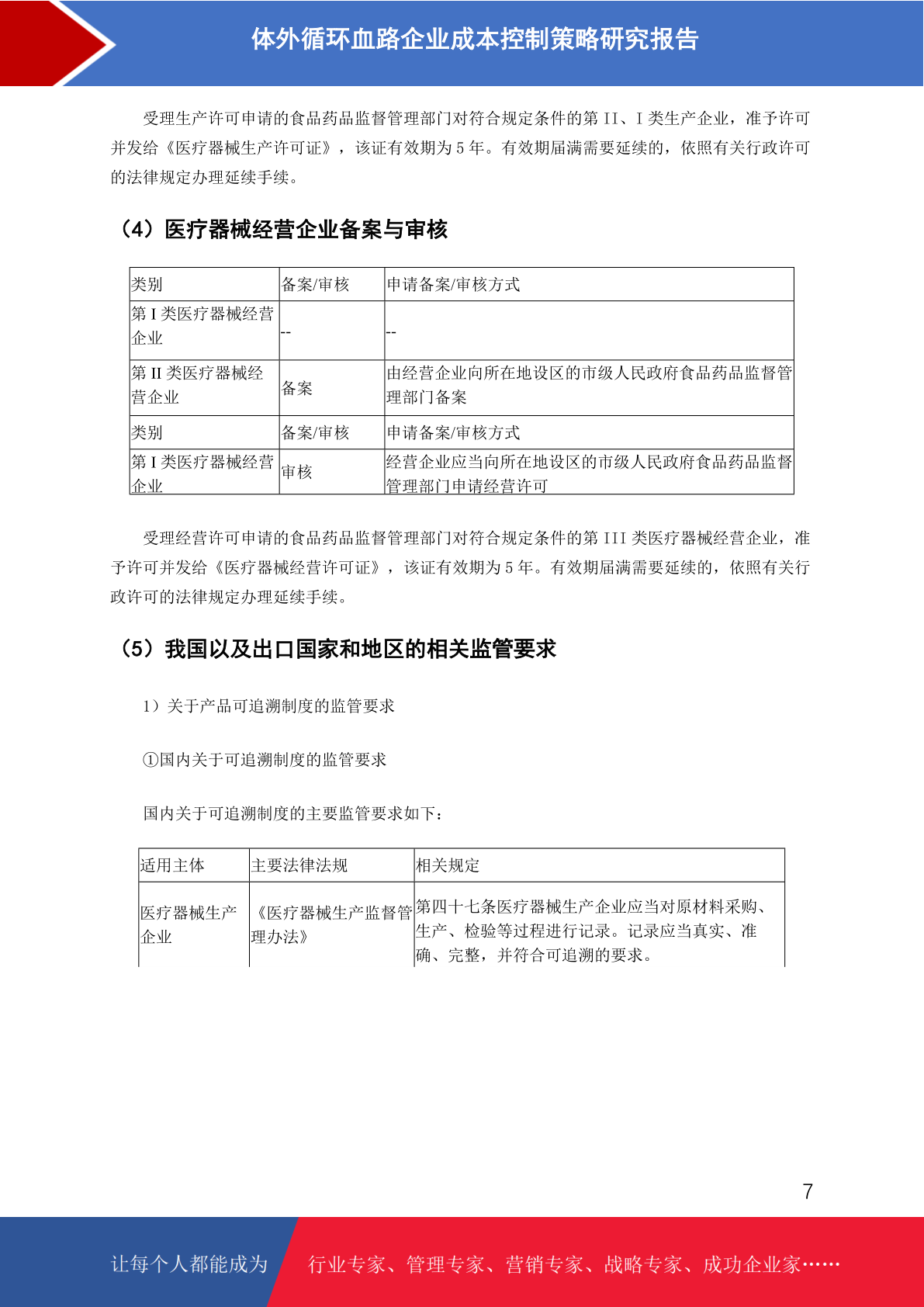 体外循环血路企业成本控制策略研究报告

受理生产许可申请的食品药品监督管理部门对符合规定条件的第 II、I 类生产企业，准予许可并发给《医疗器械生产许可证》，该证有效期为 5 年。有效期届满需要延续的，依照有关行政许可的法律规定办理延续手续。

（4）医疗器械经营企业备案与审核

| 类别 | 备案/审核 | 申请备案/审核方式 |
|---|---|---|
| 第 I 类医疗器械经营企业 | -- | -- |
| 第 II 类医疗器械经营企业 | 备案 | 由经营企业向所在地设区的市级人民政府食品药品监督管理部门备案 |
| 类别 | 备案/审核 | 申请备案/审核方式 |
| 第 I 类医疗器械经营企业 | 审核 | 经营企业应当向所在地设区的市级人民政府食品药品监督管理部门申请经营许可 |

受理经营许可申请的食品药品监督管理部门对符合规定条件的第 III 类医疗器械经营企业，准予许可并发给《医疗器械经营许可证》，该证有效期为 5 年。有效期届满需要延续的，依照有关行政许可的法律规定办理延续手续。

（5）我国以及出口国家和地区的相关监管要求

1）关于产品可追溯制度的监管要求

①国内关于可追溯制度的监管要求

国内关于可追溯制度的主要监管要求如下：

| 适用主体 | 主要法律法规 | 相关规定 |
|---|---|---|
| 医疗器械生产企业 | 《医疗器械生产监督管理办法》 | 第四十七条医疗器械生产企业应当对原材料采购、生产、检验等过程进行记录。记录应当真实、准确、完整，并符合可追溯的要求。 |

7

让每个人都能成为 行业专家、管理专家、营销专家、战略专家、成功企业家……